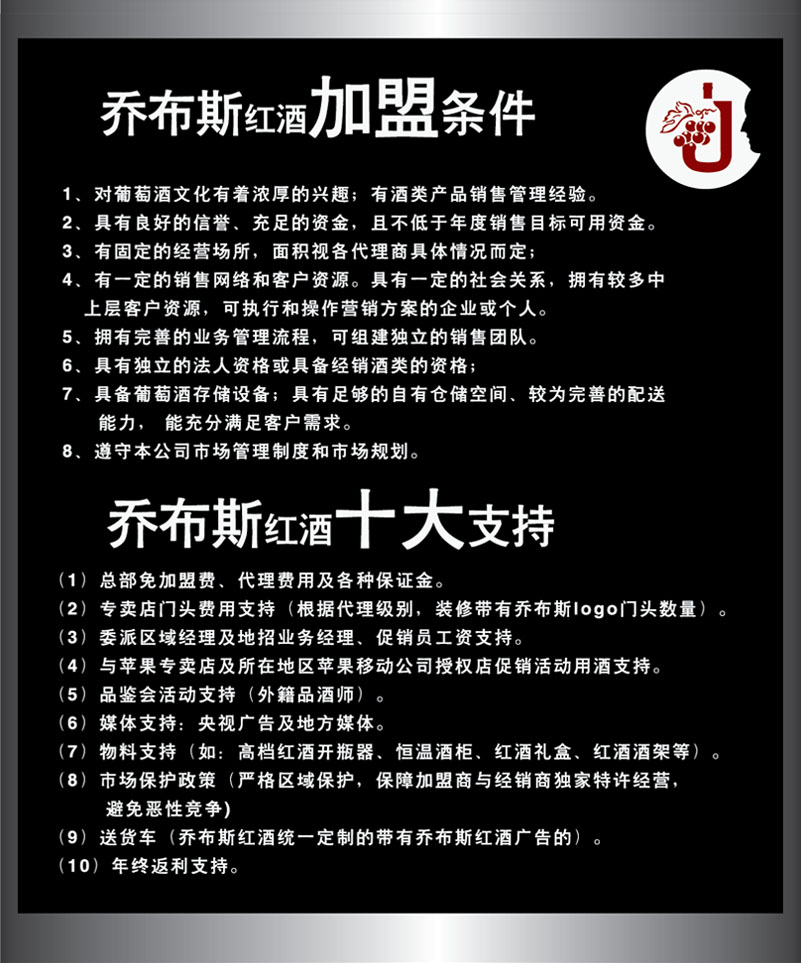 乔布斯红酒加盟条件

1、对葡萄酒文化有着浓厚的兴趣；有酒类产品销售管理经验。

2、具有良好的信誉、充足的资金，且不低于年度销售目标可用资金。

3、有固定的经营场所，面积视各代理商具体情况而定；

4、有一定的销售网络和客户资源。具有一定的社会关系，拥有较多中上层客户资源，可执行和操作营销方案的企业或个人。

5、拥有完善的业务管理流程，可组建独立的销售团队。

6、具有独立的法人资格或具备经销酒类的资格；

7、具备葡萄酒存储设备；具有足够的自有仓储空间、较为完善的配送能力，能充分满足客户需求。

8、遵守本公司市场管理制度和市场规划。

乔布斯红酒十大支持

(1)总部免加盟费、代理费用及各种保证金。

(2)专卖店门头费用支持（根据代理级别，装修带有乔布斯logo门头数量）。

(3)委派区域经理及地招业务经理、促销员工资支持。

(4)与苹果专卖店及所在地区苹果移动公司授权店促销活动用酒支持。

(5)品鉴会活动支持（外籍品酒师）。

(6)媒体支持：央视广告及地方媒体。

(7)物料支持（如：高档红酒开瓶器、恒温酒柜、红酒礼盒、红酒酒架等）。

(8)市场保护政策（严格区域保护，保障加盟商与经销商独家特许经营，避免恶性竞争)

(9)送货车（乔布斯红酒统一定制的带有乔布斯红酒广告的）。

(10)年终返利支持。